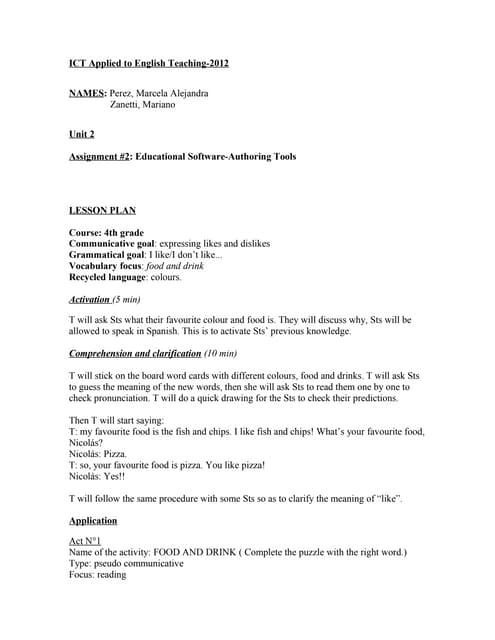 ICT Applied to English Teaching-2012

NAMES: Perez, Marcela Alejandra
Zanetti, Mariano

Unit 2

Assignment #2: Educational Software-Authoring Tools

LESSON PLAN

Course: 4th grade
Communicative goal: expressing likes and dislikes
Grammatical goal: I like/I don't like...
Vocabulary focus: food and drink
Recycled language: colours.

Activation (5 min)

T will ask Sts what their favourite colour and food is. They will discuss why, Sts will be allowed to speak in Spanish. This is to activate Sts' previous knowledge.

Comprehension and clarification (10 min)

T will stick on the board word cards with different colours, food and drinks. T will ask Sts to guess the meaning of the new words, then she will ask Sts to read them one by one to check pronunciation. T will do a quick drawing for the Sts to check their predictions.

Then T will start saying:
T: my favourite food is the fish and chips. I like fish and chips! What's your favourite food, Nicolás?
Nicolás: Pizza.
T: so, your favourite food is pizza. You like pizza!
Nicolás: Yes!!

T will follow the same procedure with some Sts so as to clarify the meaning of "like".

Application

Act N°1
Name of the activity: FOOD AND DRINK ( Complete the puzzle with the right word.)
Type: pseudo communicative
Focus: reading